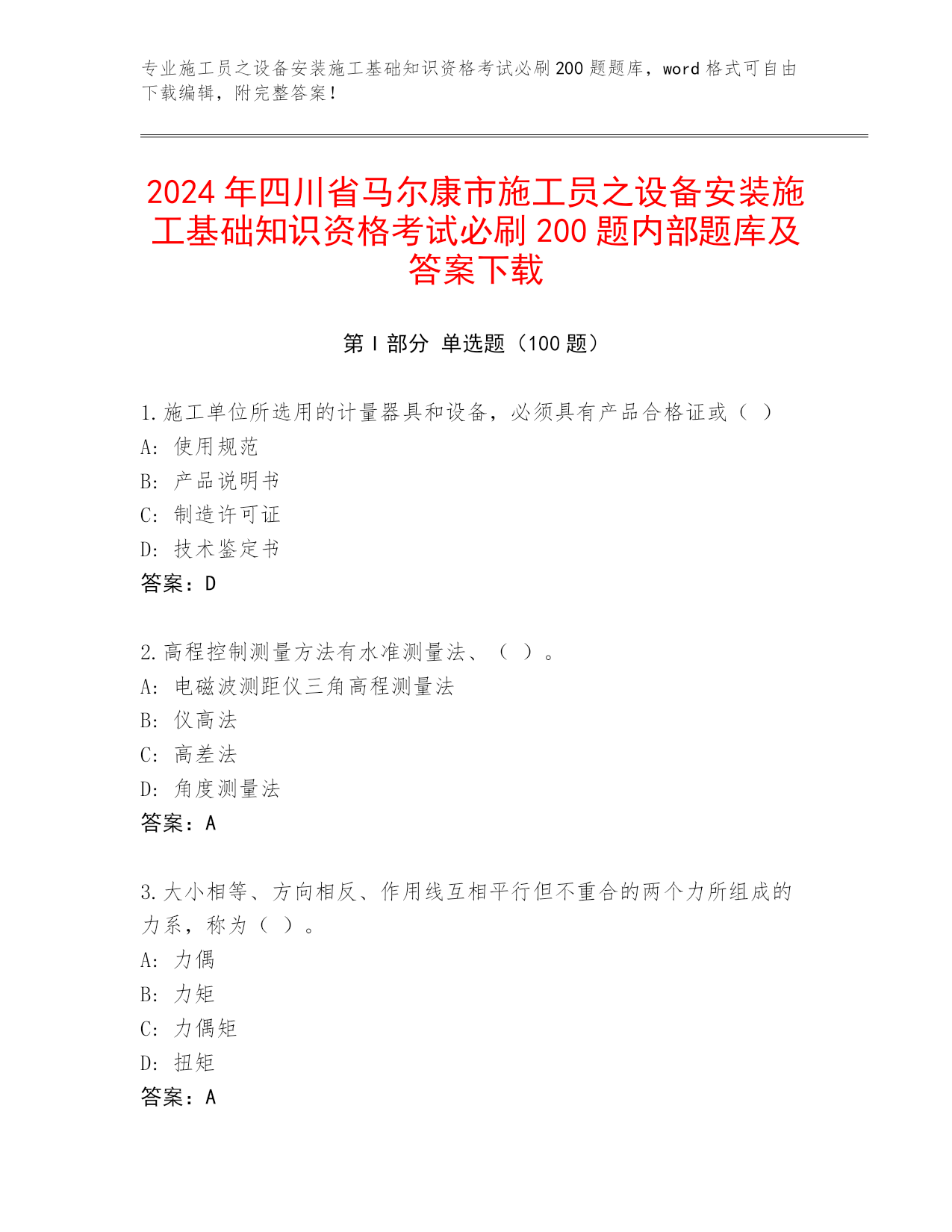 专业施工员之设备安装施工基础知识资格考试必刷200题题库，word格式可自由下载编辑，附完整答案！

2024年四川省马尔康市施工员之设备安装施工基础知识资格考试必刷200题内部题库及答案下载

第I部分 单选题（100题）

1.施工单位所选用的计量器具和设备，必须具有产品合格证或（ ）
A: 使用规范
B: 产品说明书
C: 制造许可证
D: 技术鉴定书
答案：D

2.高程控制测量方法有水准测量法、（ ）。
A: 电磁波测距仪三角高程测量法
B: 仪高法
C: 高差法
D: 角度测量法
答案：A

3.大小相等、方向相反、作用线互相平行但不重合的两个力所组成的力系，称为（ ）。
A: 力偶
B: 力矩
C: 力偶矩
D: 扭矩
答案：A